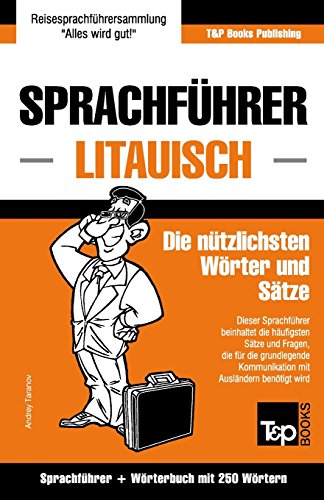 Reisesprachführersammlung
"Alles wird gut!"

T&P Books Publishing

SPRACHFÜHRER

LITAUISCH

Die nützlichsten Wörter und Sätze

Dieser Sprachführer beinhaltet die häufigsten Sätze und Fragen, die für die grundlegende Kommunikation mit Ausländern benötigt wird

Andrey Taranov

T&P BOOKS

Sprachführer + Wörterbuch mit 250 Wörtern